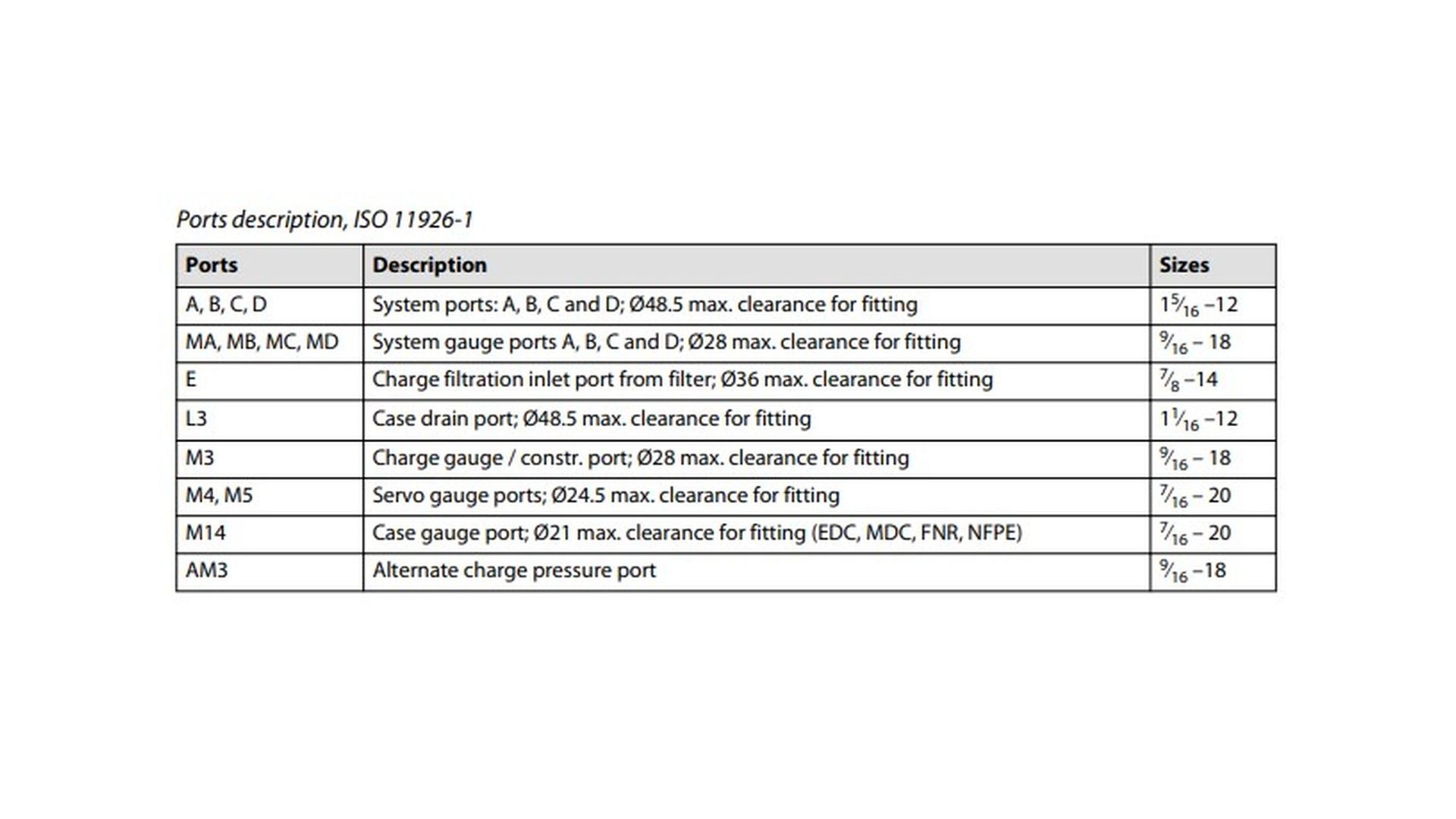 Ports description, ISO 11926-1

| Ports | Description | Sizes |
|---|---|---|
| A, B, C, D | System ports: A, B, C and D; Ø48.5 max. clearance for fitting | $1\frac{5}{16}$ –12 |
| MA, MB, MC, MD | System gauge ports A, B, C and D; Ø28 max. clearance for fitting | $\frac{9}{16}$ – 18 |
| E | Charge filtration inlet port from filter; Ø36 max. clearance for fitting | $\frac{7}{8}$ –14 |
| L3 | Case drain port; Ø48.5 max. clearance for fitting | $1\frac{1}{16}$ –12 |
| M3 | Charge gauge / constr. port; Ø28 max. clearance for fitting | $\frac{9}{16}$ – 18 |
| M4, M5 | Servo gauge ports; Ø24.5 max. clearance for fitting | $\frac{7}{16}$ – 20 |
| M14 | Case gauge port; Ø21 max. clearance for fitting (EDC, MDC, FNR, NFPE) | $\frac{7}{16}$ – 20 |
| AM3 | Alternate charge pressure port | $\frac{9}{16}$ –18 |